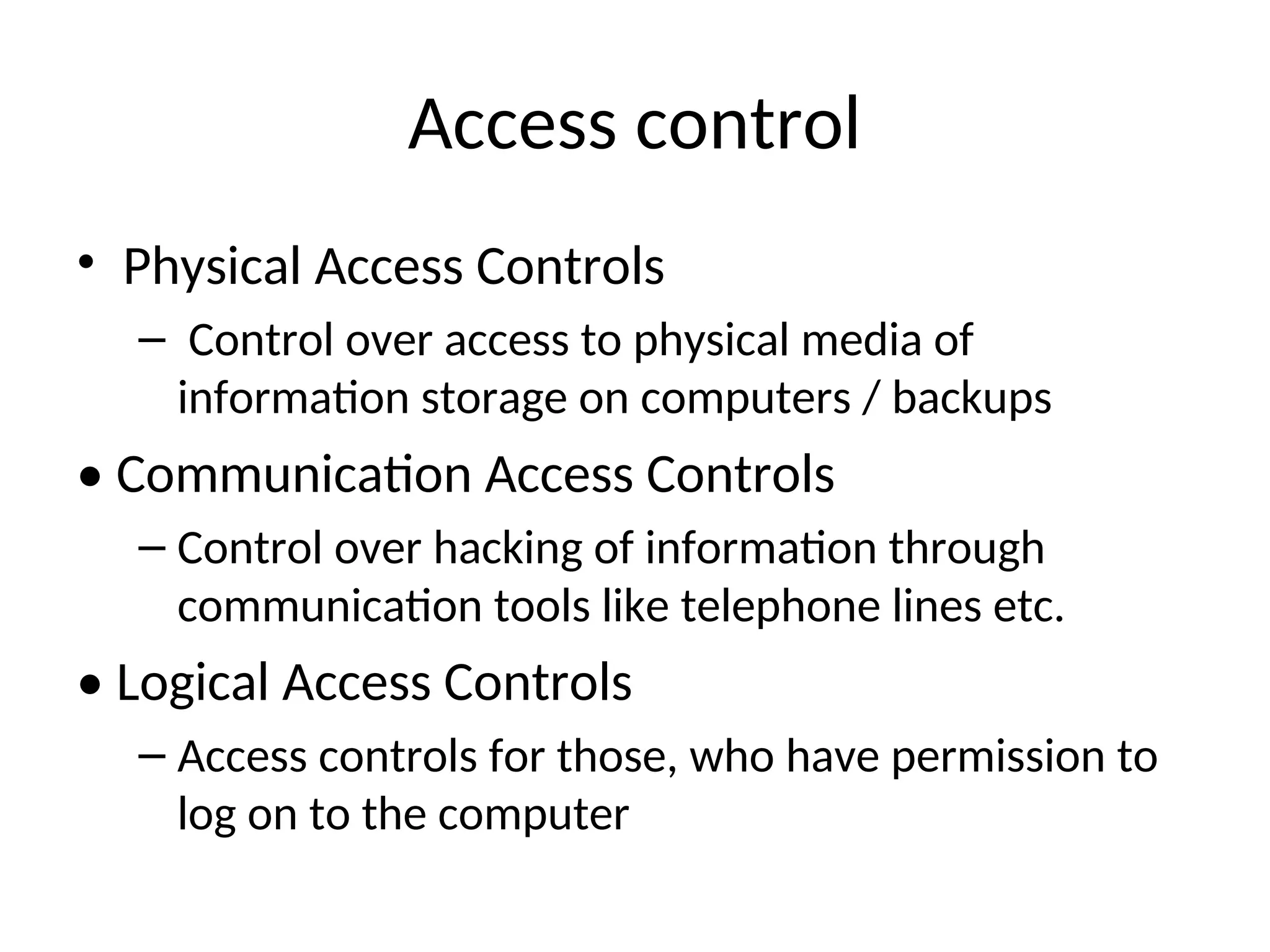 Access control

• Physical Access Controls

– Control over access to physical media of information storage on computers / backups

• Communication Access Controls

– Control over hacking of information through communication tools like telephone lines etc.

• Logical Access Controls

– Access controls for those, who have permission to log on to the computer